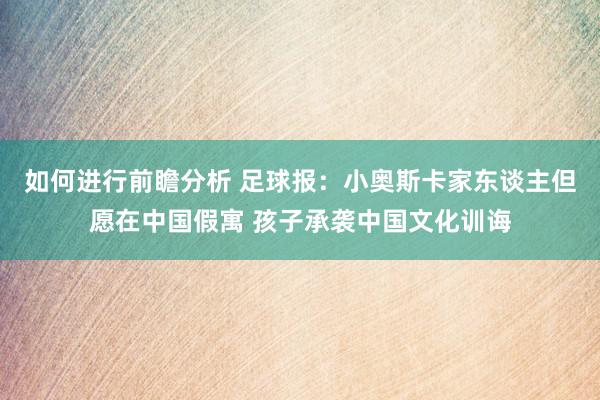 如何进行前瞻分析 足球报：小奥斯卡家东谈主但愿在中国假寓 孩子承袭中国文化训诲